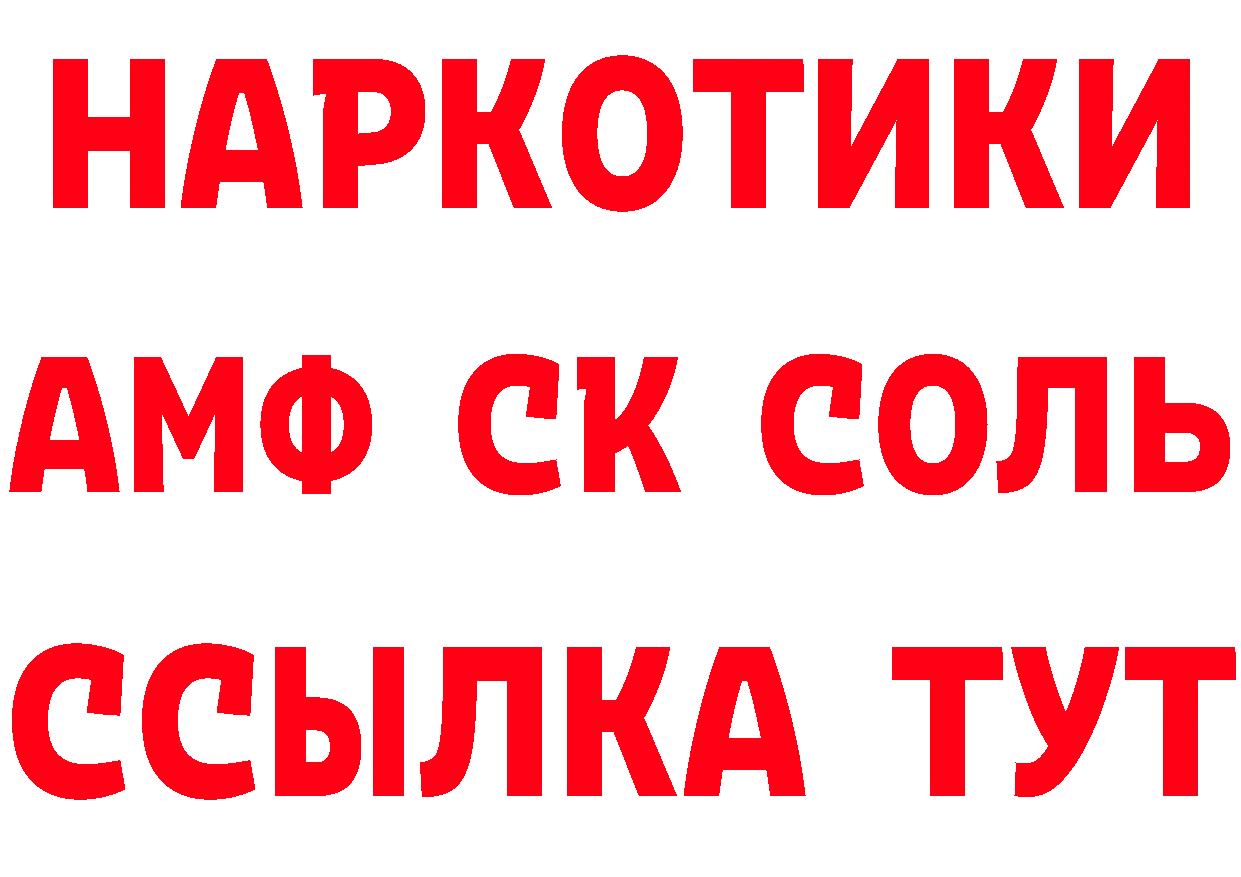 НАРКОТИКИ

АМФ СК СОЛЬ

ССЫЛКА ТУТ